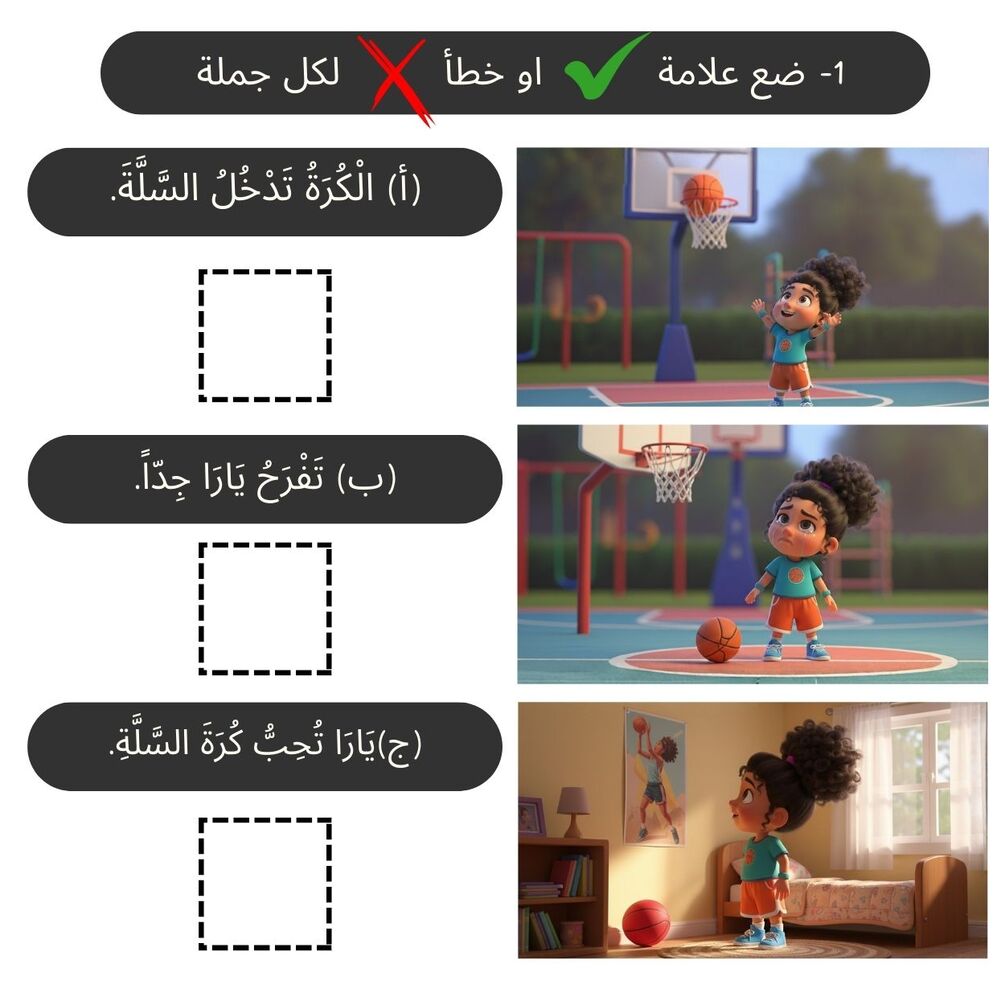 1- ضع علامة ✓ او خطأ ✗ لكل جملة

(أ) الْكُرَةُ تَدْخُلُ السَّلَّةَ.

☐

(ب) تَفْرَحُ يَارَا جِدّاً.

☐

(ج)يَارَا تُحِبُّ كُرَةَ السَّلَّةِ.

☐